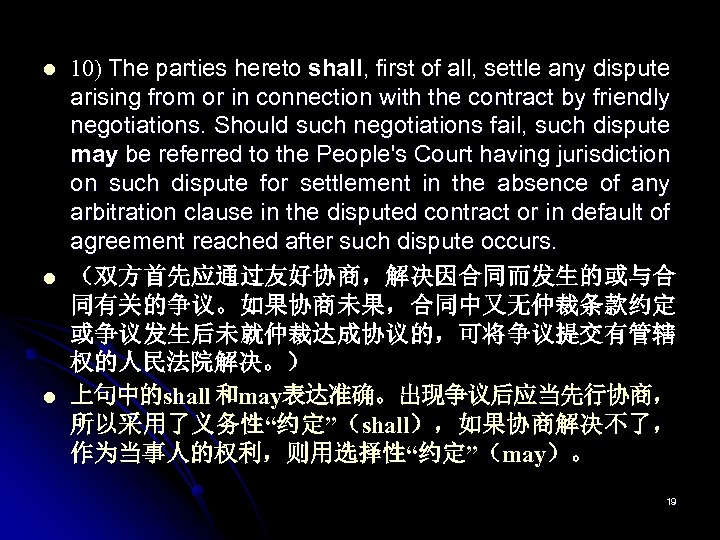 • 10) The parties hereto shall, first of all, settle any dispute arising from or in connection with the contract by friendly negotiations. Should such negotiations fail, such dispute may be referred to the People's Court having jurisdiction on such dispute for settlement in the absence of any arbitration clause in the disputed contract or in default of agreement reached after such dispute occurs.

• （双方首先应通过友好协商，解决因合同而发生的或与合同有关的争议。如果协商未果，合同中又无仲裁条款约定或争议发生后未就仲裁达成协议的，可将争议提交有管辖权的人民法院解决。）

• 上句中的shall和may表达准确。出现争议后应当先行协商，所以采用了义务性“约定”（shall），如果协商解决不了，作为当事人的权利，则用选择性“约定”（may）。

19